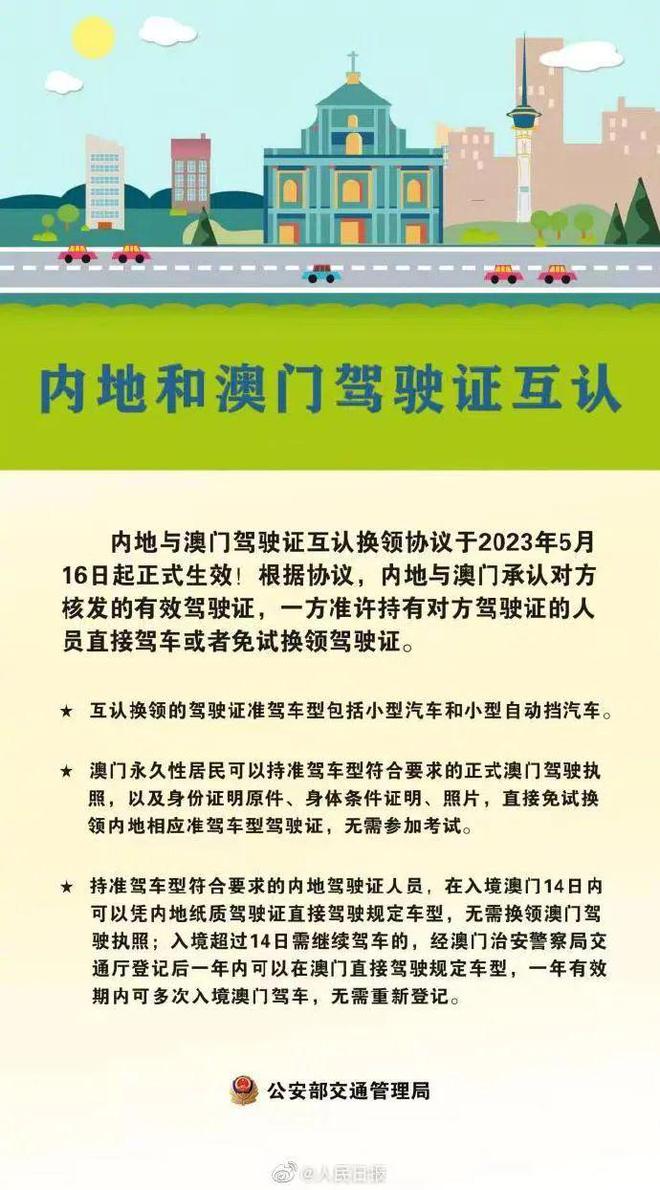 内地和澳门驾驶证互认

内地与澳门驾驶证互认换领协议于2023年5月16日起正式生效！根据协议，内地与澳门承认对方核发的有效驾驶证，一方准许持有对方驾驶证的人员直接驾车或者免试换领驾驶证。

★ 互认换领的驾驶证准驾车型包括小型汽车和小型自动挡汽车。

★ 澳门永久性居民可以持准驾车型符合要求的正式澳门驾驶执照，以及身份证明原件、身体条件证明、照片，直接免试换领内地相应准驾车型驾驶证，无需参加考试。

★ 持准驾车型符合要求的内地驾驶证人员，在入境澳门14日内可以凭内地纸质驾驶证直接驾驶规定车型，无需换领澳门驾驶执照；入境超过14日需继续驾车的，经澳门治安警察局交通厅登记后一年内可以在澳门直接驾驶规定车型，一年有效期内可多次入境澳门驾车，无需重新登记。

公安部交通管理局

@人民日报